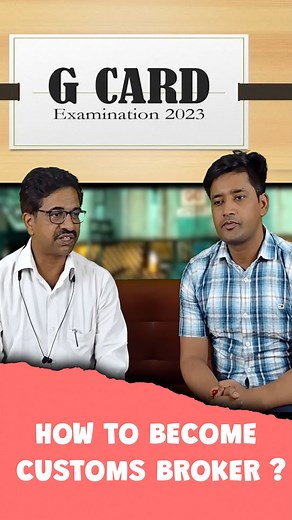 G CARD
Examination 2023

HOW TO BECOME CUSTOMS BROKER ?